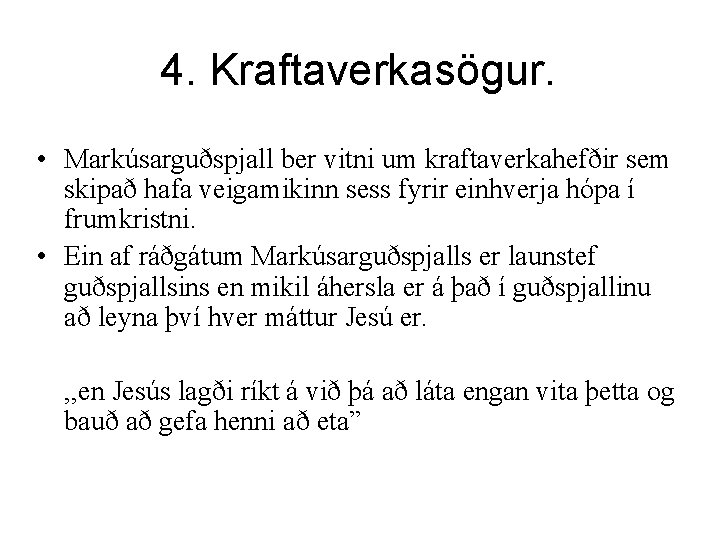 4. Kraftaverkasögur.

• Markúsarguðspjall ber vitni um kraftaverkahefðir sem skipað hafa veigamikinn sess fyrir einhverja hópa í frumkristni.

• Ein af ráðgátum Markúsarguðspjalls er launstef guðspjallsins en mikil áhersla er á það í guðspjallinu að leyna því hver máttur Jesú er.

„en Jesús lagði ríkt á við þá að láta engan vita þetta og bauð að gefa henni að eta”